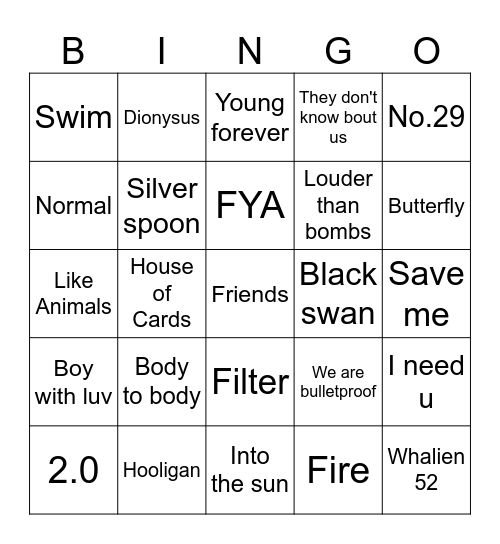 | B | I | N | G | O |
|---|---|---|---|---|
| Swim | Dionysus | Young forever | They don't know bout us | No.29 |
| Normal | Silver spoon | FYA | Louder than bombs | Butterfly |
| Like Animals | House of Cards | Friends | Black swan | Save me |
| Boy with luv | Body to body | Filter | We are bulletproof | I need u |
| 2.0 | Hooligan | Into the sun | Fire | Whalien 52 |